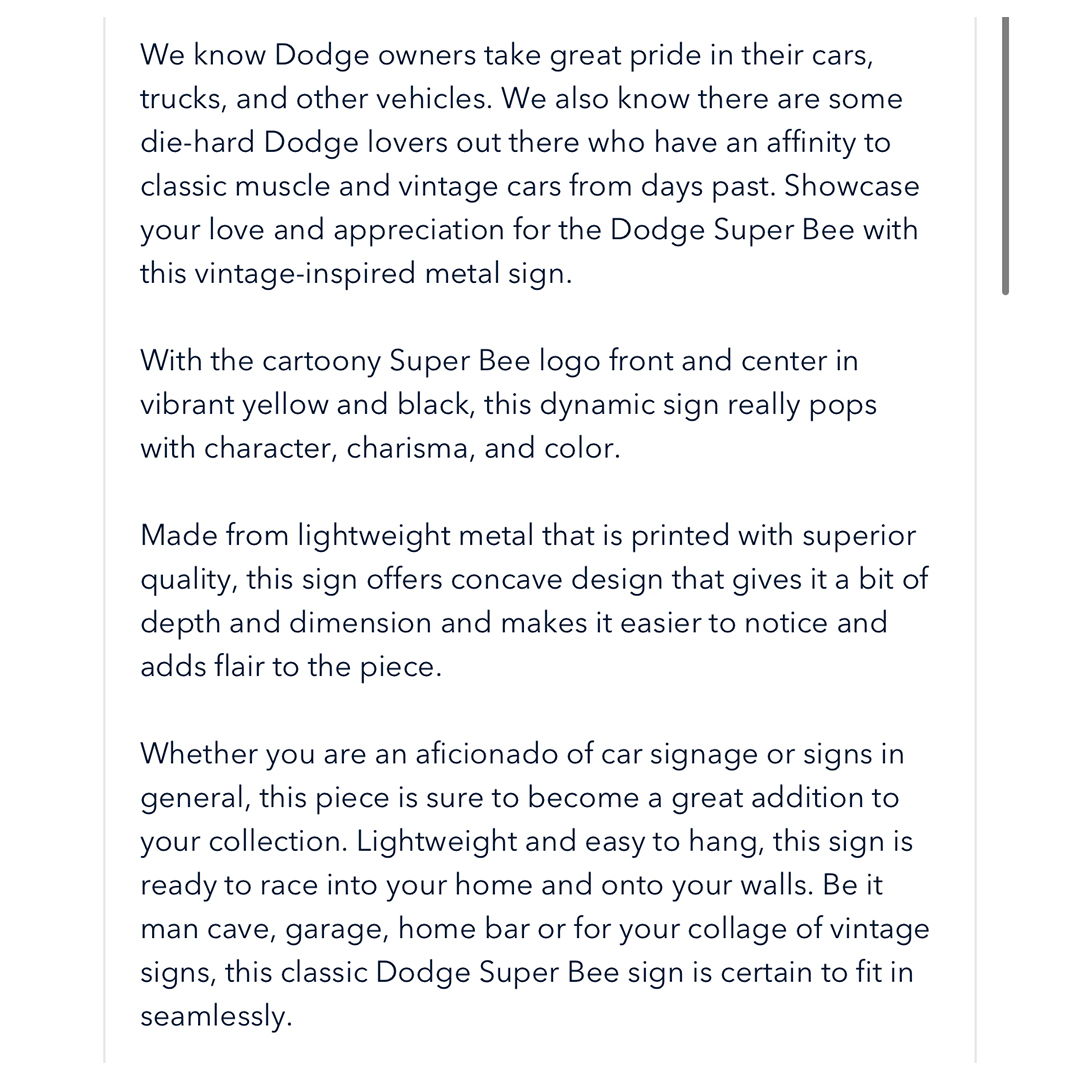 We know Dodge owners take great pride in their cars, trucks, and other vehicles. We also know there are some die-hard Dodge lovers out there who have an affinity to classic muscle and vintage cars from days past. Showcase your love and appreciation for the Dodge Super Bee with this vintage-inspired metal sign.

With the cartoony Super Bee logo front and center in vibrant yellow and black, this dynamic sign really pops with character, charisma, and color.

Made from lightweight metal that is printed with superior quality, this sign offers concave design that gives it a bit of depth and dimension and makes it easier to notice and adds flair to the piece.

Whether you are an aficionado of car signage or signs in general, this piece is sure to become a great addition to your collection. Lightweight and easy to hang, this sign is ready to race into your home and onto your walls. Be it man cave, garage, home bar or for your collage of vintage signs, this classic Dodge Super Bee sign is certain to fit in seamlessly.